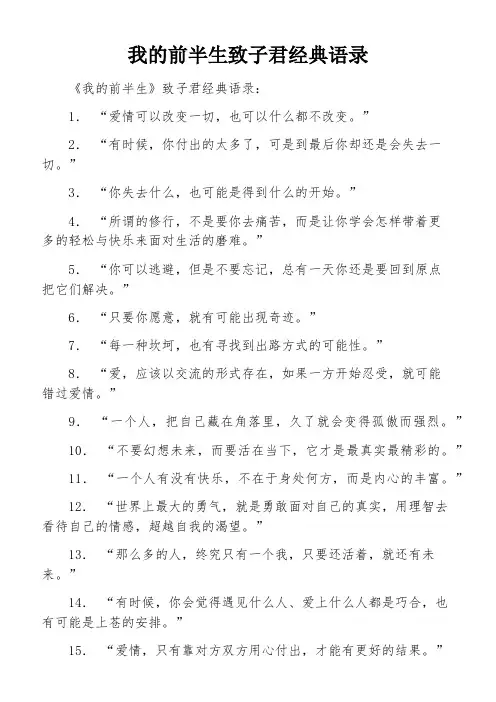 我的前半生致子君经典语录

《我的前半生》致子君经典语录：

1. “爱情可以改变一切，也可以什么都不改变。”

2. “有时候，你付出的太多了，可是到最后你却还是会失去一切。”

3. “你失去什么，也可能是得到什么的开始。”

4. “所谓的修行，不是要你去痛苦，而是让你学会怎样带着更多的轻松与快乐来面对生活的磨难。”

5. “你可以逃避，但是不要忘记，总有一天你还是要回到原点把它们解决。”

6. “只要你愿意，就有可能出现奇迹。”

7. “每一种坎坷，也有寻找到出路方式的可能性。”

8. “爱，应该以交流的形式存在，如果一方开始忍受，就可能错过爱情。”

9. “一个人，把自己藏在角落里，久了就会变得孤傲而强烈。”

10. “不要幻想未来，而要活在当下，它才是最真实最精彩的。”

11. “一个人有没有快乐，不在于身处何方，而是内心的丰富。”

12. “世界上最大的勇气，就是勇敢面对自己的真实，用理智去看待自己的情感，超越自我的渴望。”

13. “那么多的人，终究只有一个我，只要还活着，就还有未来。”

14. “有时候，你会觉得遇见什么人、爱上什么人都是巧合，也有可能是上苍的安排。”

15. “爱情，只有靠对方双方用心付出，才能有更好的结果。”